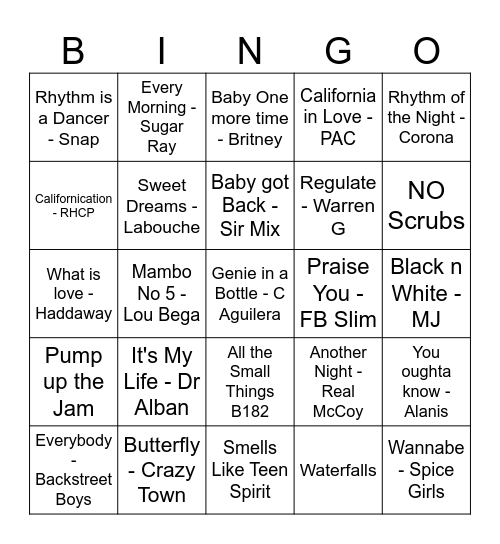 | B | I | N | G | O |
|---|---|---|---|---|
| Rhythm is a Dancer - Snap | Every Morning - Sugar Ray | Baby One more time - Britney | California in Love - PAC | Rhythm of the Night - Corona |
| Californication - RHCP | Sweet Dreams - Labouche | Baby got Back - Sir Mix | Regulate - Warren G | NO Scrubs |
| What is love - Haddaway | Mambo No 5 - Lou Bega | Genie in a Bottle - C Aguilera | Praise You - FB Slim | Black n White - MJ |
| Pump up the Jam | It's My Life - Dr Alban | All the Small Things B182 | Another Night - Real McCoy | You oughta know - Alanis |
| Everybody - Backstreet Boys | Butterfly - Crazy Town | Smells Like Teen Spirit | Waterfalls | Wannabe - Spice Girls |